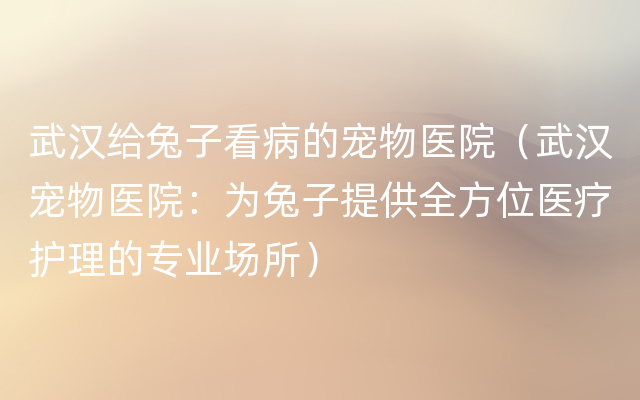 武汉给兔子看病的宠物医院（武汉宠物医院：为兔子提供全方位医疗护理的专业场所）